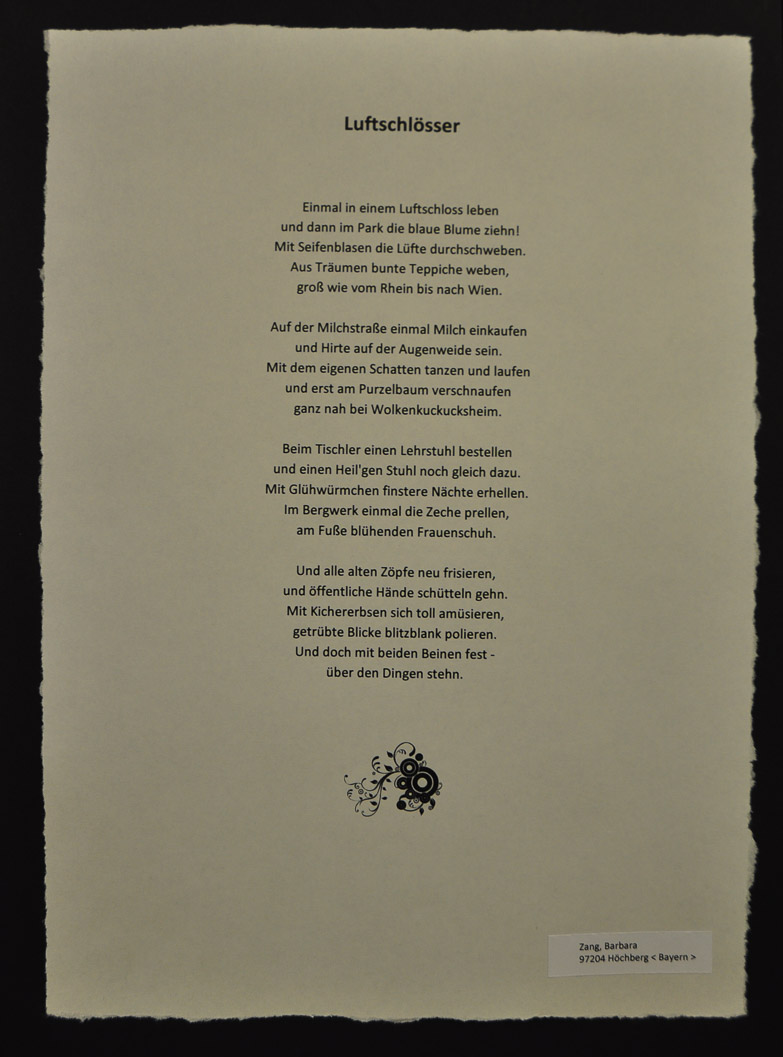 Luftschlösser

Einmal in einem Luftschloss leben
und dann im Park die blaue Blume ziehn!
Mit Seifenblasen die Lüfte durchschweben.
Aus Träumen bunte Teppiche weben,
groß wie vom Rhein bis nach Wien.

Auf der Milchstraße einmal Milch einkaufen
und Hirte auf der Augenweide sein.
Mit dem eigenen Schatten tanzen und laufen
und erst am Purzelbaum verschnaufen
ganz nah bei Wolkenkuckucksheim.

Beim Tischler einen Lehrstuhl bestellen
und einen Heil'gen Stuhl noch gleich dazu.
Mit Glühwürmchen finstere Nächte erhellen.
Im Bergwerk einmal die Zeche prellen,
am Fuße blühenden Frauenschuh.

Und alle alten Zöpfe neu frisieren,
und öffentliche Hände schütteln gehn.
Mit Kichererbsen sich toll amüsieren,
getrübte Blicke blitzblank polieren.
Und doch mit beiden Beinen fest -
über den Dingen stehn.

Zang, Barbara
97204 Höchberg < Bayern >